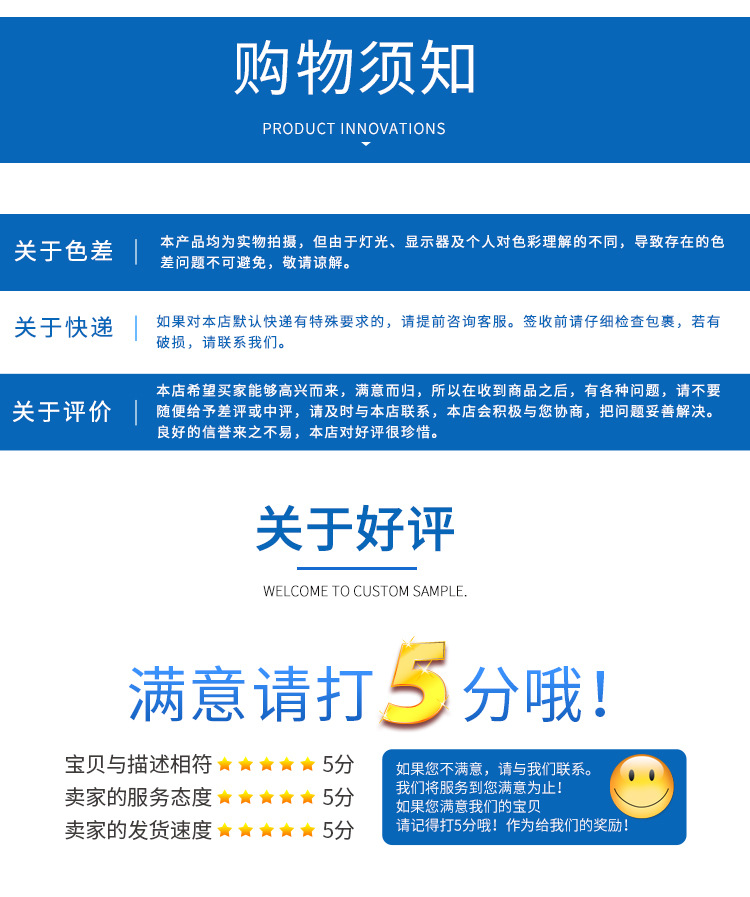 购物须知

PRODUCT INNOVATIONS

关于色差

本产品均为实物拍摄，但由于灯光、显示器及个人对色彩理解的不同，导致存在的色差问题不可避免，敬请谅解。

关于快递

如果对本店默认快递有特殊要求的，请提前咨询客服。签收前请仔细检查包裹，若有破损，请联系我们。

关于评价

本店希望买家能够高兴而来，满意而归，所以在收到商品之后，有各种问题，请不要随便给予差评或中评，请及时与本店联系，本店会积极与您协商，把问题妥善解决。良好的信誉来之不易，本店对好评很珍惜。

关于好评

WELCOME TO CUSTOM SAMPLE.

满意请打5分哦！

宝贝与描述相符 5分
卖家的服务态度 5分
卖家的发货速度 5分

如果您不满意，请与我们联系。
我们将服务到您满意为止！
如果您满意我们的宝贝
请记得打5分哦！作为给我们的奖励！